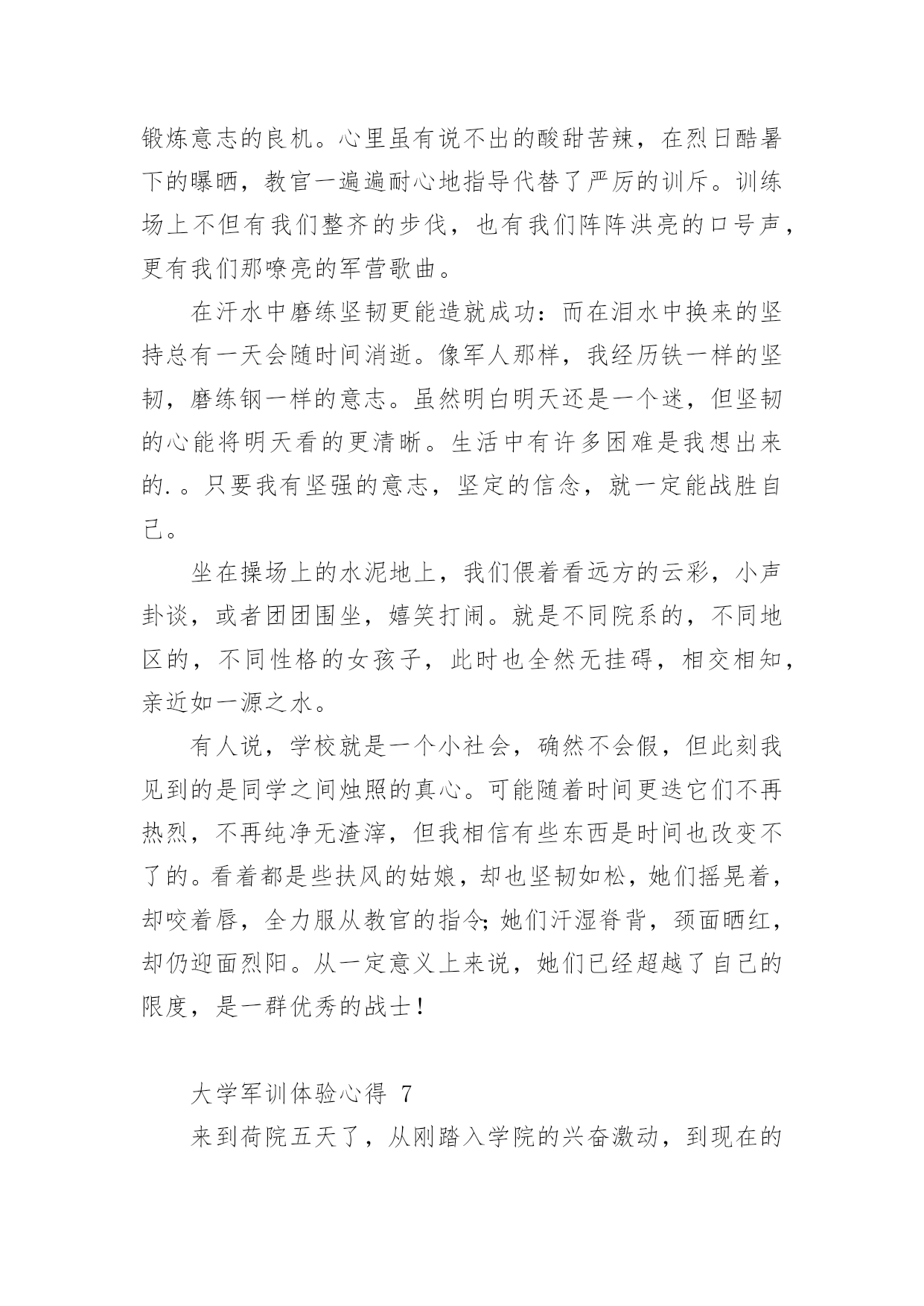 锻炼意志的良机。心里虽有说不出的酸甜苦辣，在烈日酷暑下的曝晒，教官一遍遍耐心地指导代替了严厉的训斥。训练场上不但有我们整齐的步伐，也有我们阵阵洪亮的口号声，更有我们那嘹亮的军营歌曲。

在汗水中磨练坚韧更能造就成功：而在泪水中换来的坚持总有一天会随时间消逝。像军人那样，我经历铁一样的坚韧，磨练钢一样的意志。虽然明白明天还是一个迷，但坚韧的心能将明天看的更清晰。生活中有许多困难是我想出来的. 。只要我有坚强的意志，坚定的信念，就一定能战胜自己。

坐在操场上的水泥地上，我们偎着看远方的云彩，小声卦谈，或者团团围坐，嬉笑打闹。就是不同院系的，不同地区的，不同性格的女孩子，此时也全然无挂碍，相交相知，亲近如一源之水。

有人说，学校就是一个小社会，确然不会假，但此刻我见到的是同学之间烛照的真心。可能随着时间更迭它们不再热烈，不再纯净无渣滓，但我相信有些东西是时间也改变不了的。看着都是些扶风的姑娘，却也坚韧如松，她们摇晃着，却咬着唇，全力服从教官的指令;她们汗湿脊背，颈面晒红，却仍迎面烈阳。从一定意义上来说，她们已经超越了自己的限度，是一群优秀的战士!

大学军训体验心得 7

来到荷院五天了，从刚踏入学院的兴奋激动，到现在的